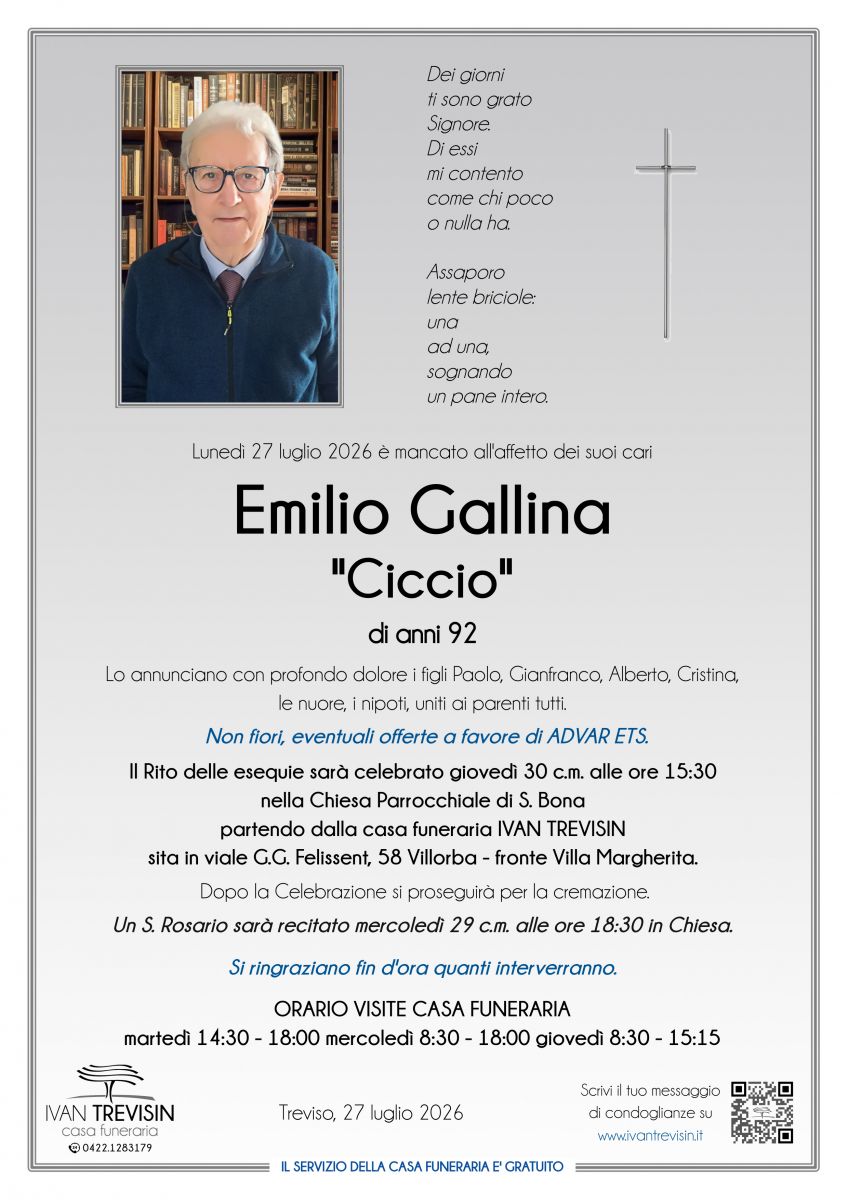 Dei giorni
ti sono grato
Signore.
Di essi
mi contento
come chi poco
o nulla ha.

Assaporo
lente briciole:
una
ad una,
sognando
un pane intero.

Lunedì 27 luglio 2026 è mancato all'affetto dei suoi cari

Emilio Gallina
"Ciccio"
di anni 92

Lo annunciano con profondo dolore i figli Paolo, Gianfranco, Alberto, Cristina, le nuore, i nipoti, uniti ai parenti tutti.

Non fiori, eventuali offerte a favore di ADVAR ETS.

Il Rito delle esequie sarà celebrato giovedì 30 c.m. alle ore 15:30
nella Chiesa Parrocchiale di S. Bona
partendo dalla casa funeraria IVAN TREVISIN
sita in viale G.G. Felissent, 58 Villorba - fronte Villa Margherita.

Dopo la Celebrazione si proseguirà per la cremazione.

Un S. Rosario sarà recitato mercoledì 29 c.m. alle ore 18:30 in Chiesa.

Si ringraziano fin d'ora quanti interverranno.

ORARIO VISITE CASA FUNERARIA
martedì 14:30 - 18:00 mercoledì 8:30 - 18:00 giovedì 8:30 - 15:15

IVAN TREVISIN
casa funeraria
0422.1283179

Treviso, 27 luglio 2026

Scrivi il tuo messaggio di condoglianze su
www.ivantrevisin.it

IL SERVIZIO DELLA CASA FUNERARIA E' GRATUITO